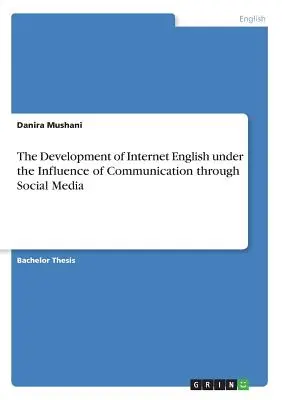 English

Danira Mushani

The Development of Internet English under the Influence of Communication through Social Media

Bachelor Thesis

GRIN